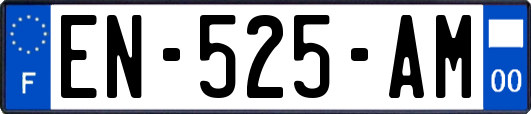 F
EN-525-AM
00